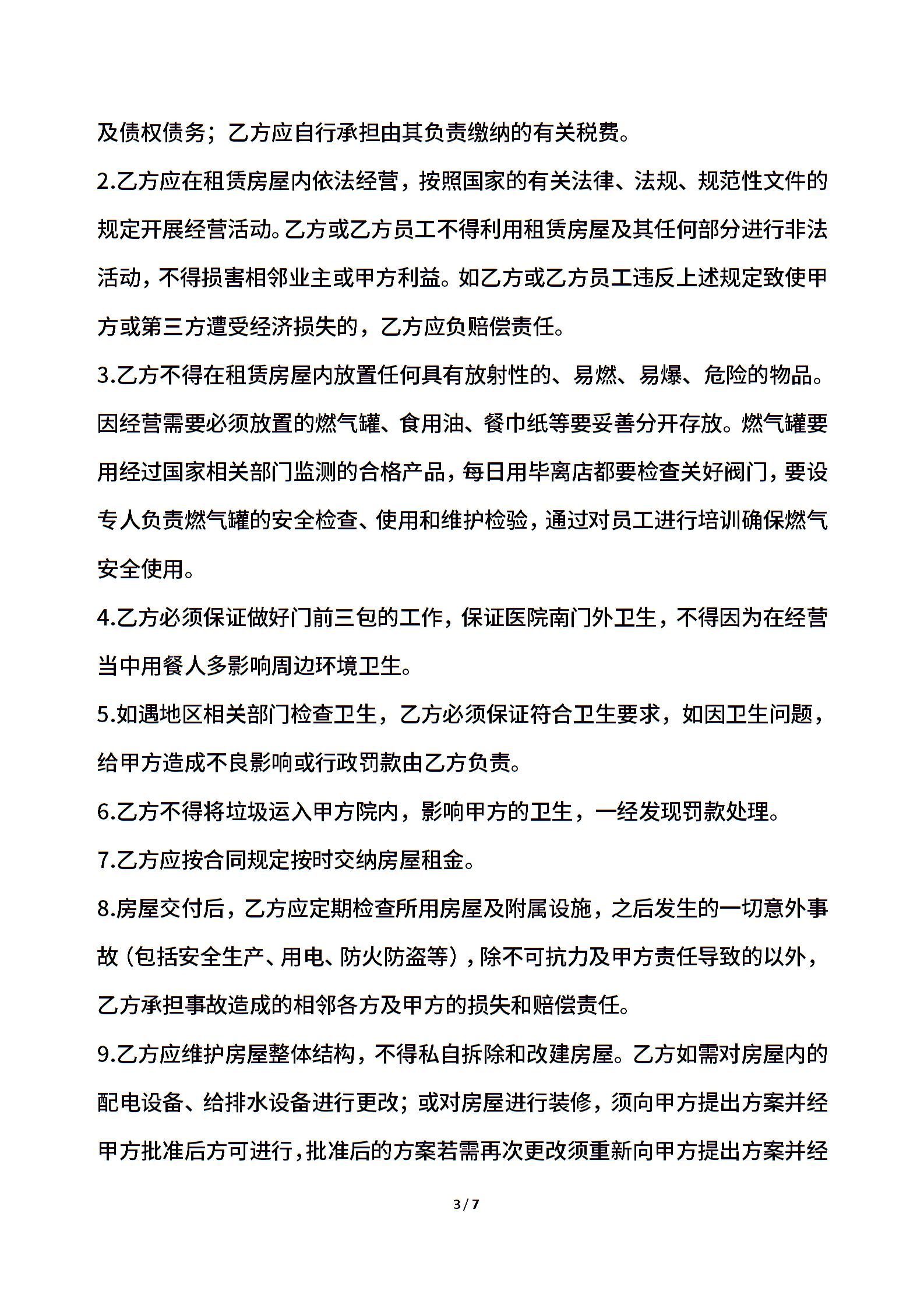 及债权债务；乙方应自行承担由其负责缴纳的有关税费。

2.乙方应在租赁房屋内依法经营，按照国家的有关法律、法规、规范性文件的规定开展经营活动。乙方或乙方员工不得利用租赁房屋及其任何部分进行非法活动，不得损害相邻业主或甲方利益。如乙方或乙方员工违反上述规定致使甲方或第三方遭受经济损失的，乙方应负赔偿责任。

3.乙方不得在租赁房屋内放置任何具有放射性的、易燃、易爆、危险的物品。因经营需要必须放置的燃气罐、食用油、餐巾纸等要妥善分开存放。燃气罐要用经过国家相关部门监测的合格产品，每日用毕离店都要检查关好阀门，要设专人负责燃气罐的安全检查、使用和维护检验，通过对员工进行培训确保燃气安全使用。

4.乙方必须保证做好门前三包的工作，保证医院南门外卫生，不得因为在经营当中用餐人多影响周边环境卫生。

5.如遇地区相关部门检查卫生，乙方必须保证符合卫生要求，如因卫生问题，给甲方造成不良影响或行政罚款由乙方负责。

6.乙方不得将垃圾运入甲方院内，影响甲方的卫生，一经发现罚款处理。

7.乙方应按合同规定按时交纳房屋租金。

8.房屋交付后，乙方应定期检查所用房屋及附属设施，之后发生的一切意外事故（包括安全生产、用电、防火防盗等），除不可抗力及甲方责任导致的以外，乙方承担事故造成的相邻各方及甲方的损失和赔偿责任。

9.乙方应维护房屋整体结构，不得私自拆除和改建房屋。乙方如需对房屋内的配电设备、给排水设备进行更改；或对房屋进行装修，须向甲方提出方案并经甲方批准后方可进行，批准后的方案若需再次更改须重新向甲方提出方案并经

3 / 7